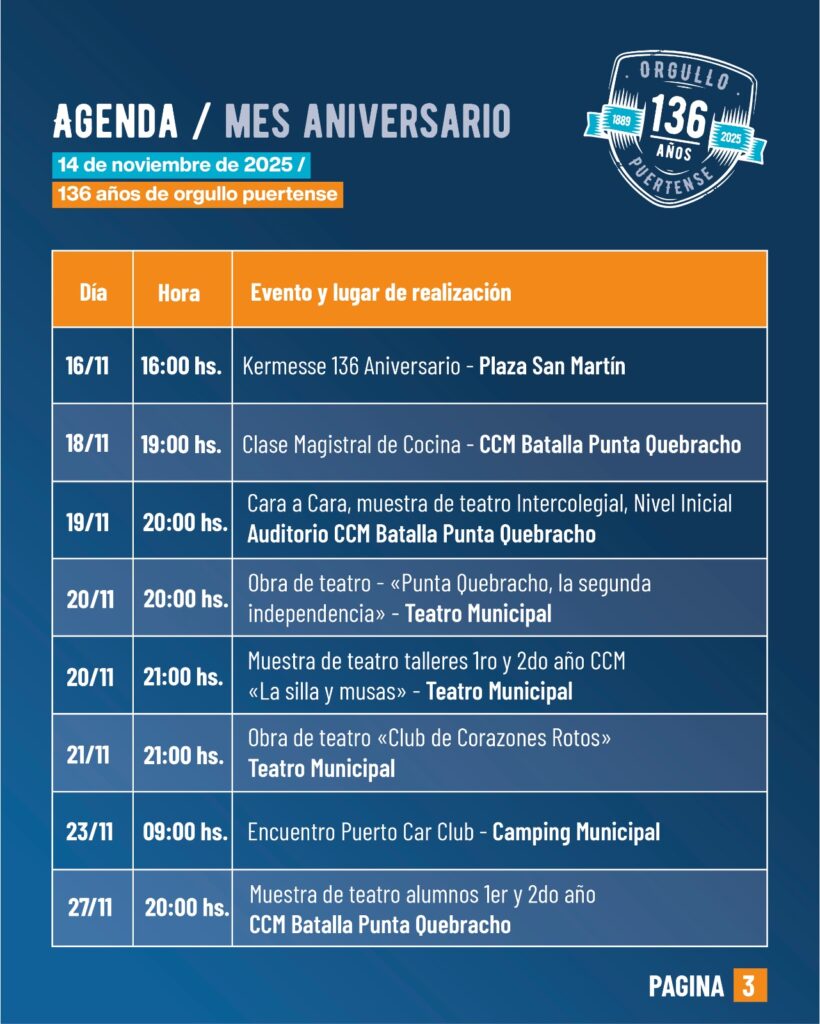 AGENDA / MES ANIVERSARIO

14 de noviembre de 2025 /

136 años de orgullo puertense

ORGULLO 1889 136 AÑOS 2025 PUERTENSE

| Día | Hora | Evento y lugar de realización |
|---|---|---|
| 16/11 | 16:00 hs. | Kermesse 136 Aniversario - Plaza San Martín |
| 18/11 | 19:00 hs. | Clase Magistral de Cocina - CCM Batalla Punta Quebracho |
| 19/11 | 20:00 hs. | Cara a Cara, muestra de teatro Intercolegial, Nivel Inicial Auditorio CCM Batalla Punta Quebracho |
| 20/11 | 20:00 hs. | Obra de teatro - «Punta Quebracho, la segunda independencia» - Teatro Municipal |
| 20/11 | 21:00 hs. | Muestra de teatro talleres 1ro y 2do año CCM «La silla y musas» - Teatro Municipal |
| 21/11 | 21:00 hs. | Obra de teatro «Club de Corazones Rotos» Teatro Municipal |
| 23/11 | 09:00 hs. | Encuentro Puerto Car Club - Camping Municipal |
| 27/11 | 20:00 hs. | Muestra de teatro alumnos 1er y 2do año CCM Batalla Punta Quebracho |

PAGINA 3